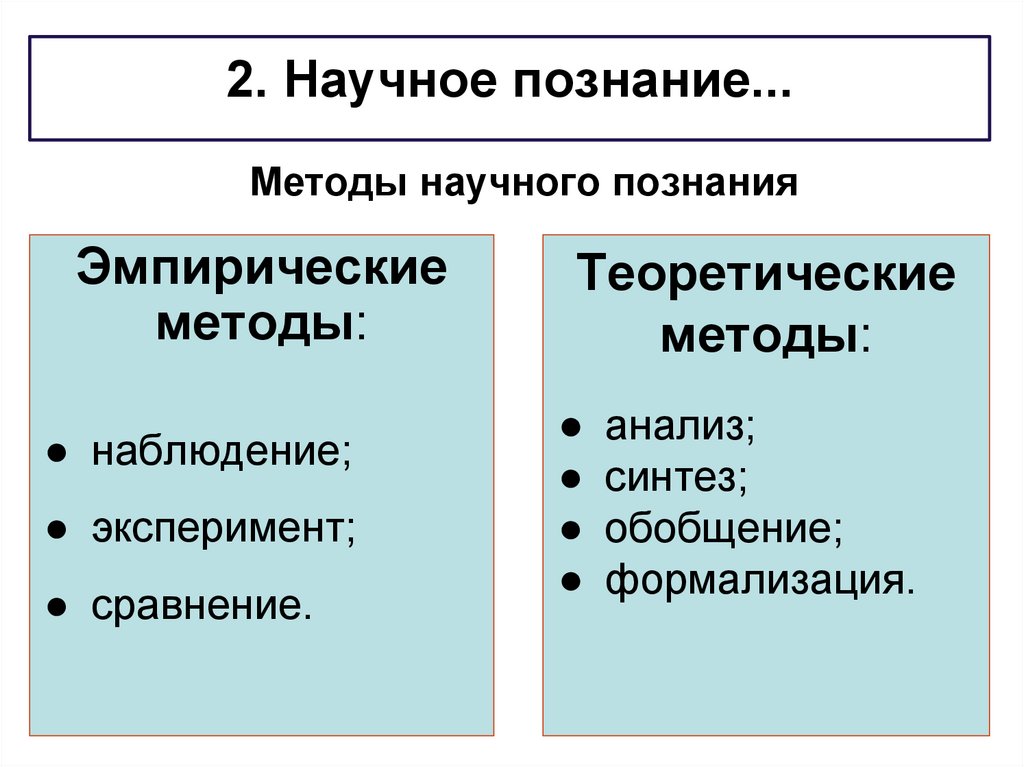 2. Научное познание...

Методы научного познания

Эмпирические методы:

● наблюдение;
● эксперимент;
● сравнение.

Теоретические методы:

● анализ;
● синтез;
● обобщение;
● формализация.